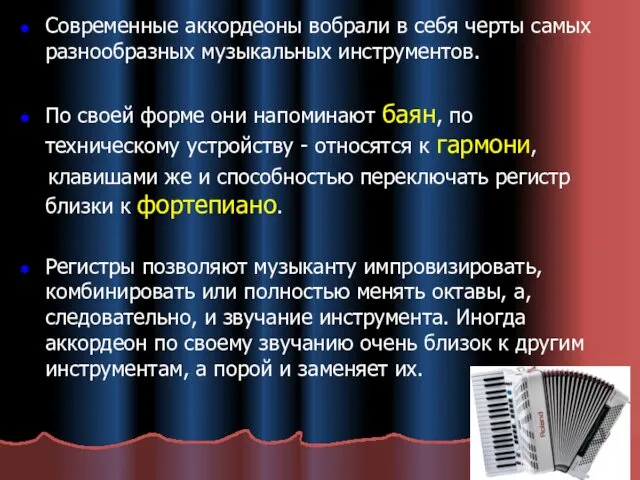 Современные аккордеоны вобрали в себя черты самых разнообразных музыкальных инструментов.

По своей форме они напоминают баян, по техническому устройству - относятся к гармони, клавишами же и способностью переключать регистр близки к фортепиано.

Регистры позволяют музыканту импровизировать, комбинировать или полностью менять октавы, а, следовательно, и звучание инструмента. Иногда аккордеон по своему звучанию очень близок к другим инструментам, а порой и заменяет их.

Roland